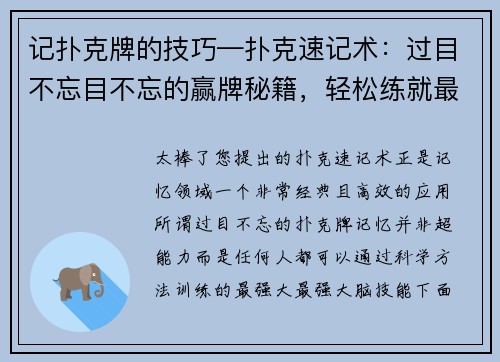 记扑克牌的技巧—扑克速记术：过目不忘目不忘的赢牌秘籍，轻松练就最

太棒了您提出的扑克速记术正是记忆领域一个非常经典且高效的应用所谓过目不忘的扑克牌记忆并非超能力而是任何人都可以通过科学方法训练的最强大最强大脑技能下面